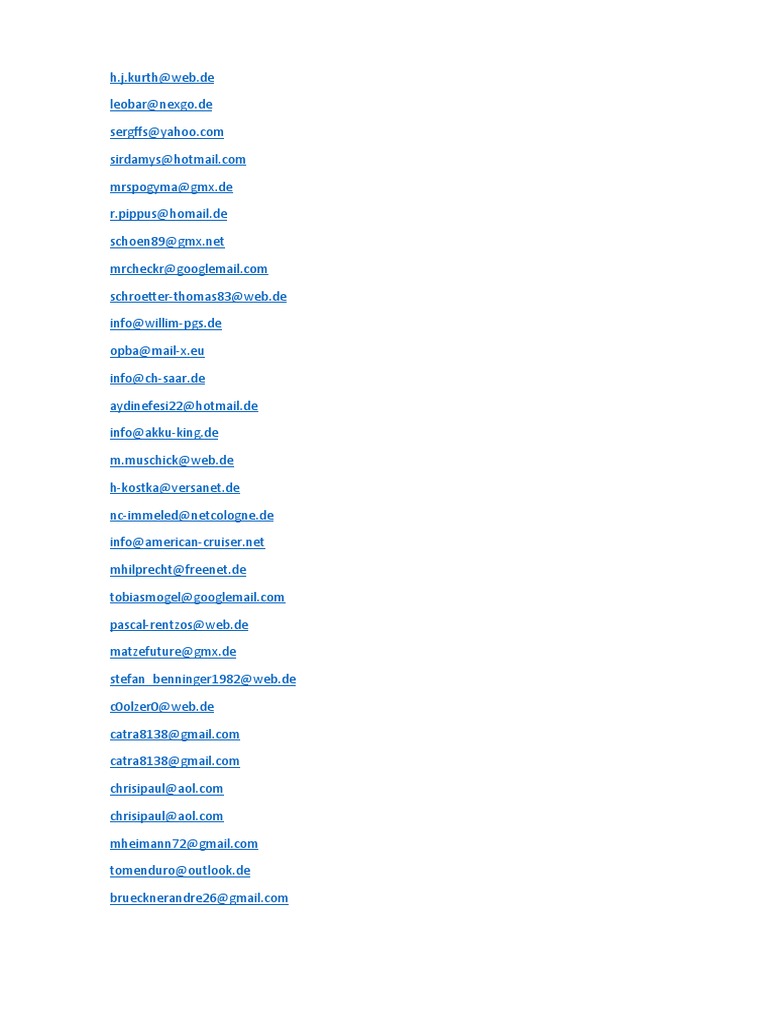 h.j.kurth@web.de
leobar@nexgo.de
sergffs@yahoo.com
sirdamys@hotmail.com
mrspogyma@gmx.de
r.pippus@homail.de
schoen89@gmx.net
mrcheckr@googlemail.com
schroetter-thomas83@web.de
info@willim-pgs.de
opba@mail-x.eu
info@ch-saar.de
aydinefesi22@hotmail.de
info@akku-king.de
m.muschick@web.de
h-kostka@versanet.de
nc-immeled@netcologne.de
info@american-cruiser.net
mhilprecht@freenet.de
tobiasmogel@googlemail.com
pascal-rentzos@web.de
matzefuture@gmx.de
stefan_benninger1982@web.de
c0olzer0@web.de
catra8138@gmail.com
catra8138@gmail.com
chrisipaul@aol.com
chrisipaul@aol.com
mheimann72@gmail.com
tomenduro@outlook.de
bruecknerandre26@gmail.com